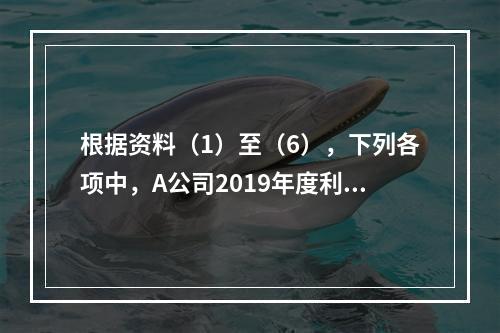 根据资料（1）至（6），下列各项中，A公司2019年度利...